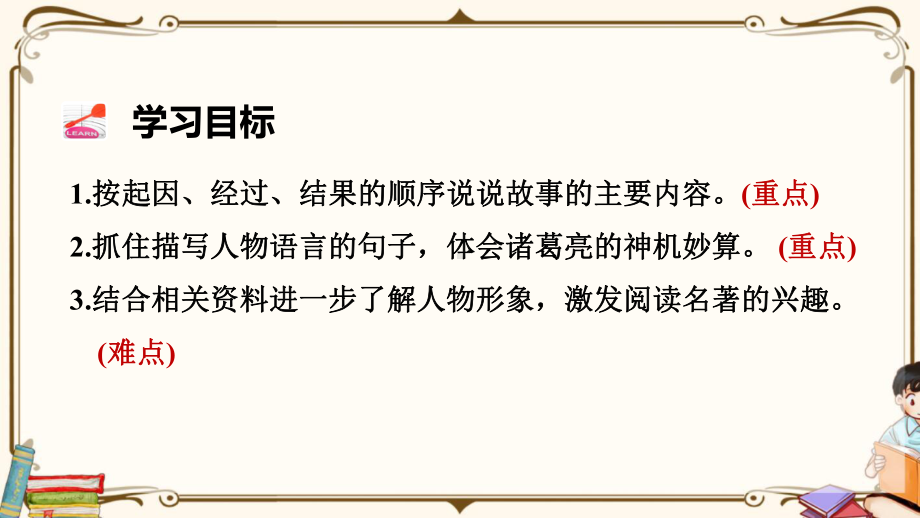 LEARN

学习目标

1.按起因、经过、结果的顺序说说故事的主要内容。(重点)

2.抓住描写人物语言的句子，体会诸葛亮的神机妙算。 (重点)

3.结合相关资料进一步了解人物形象，激发阅读名著的兴趣。(难点)